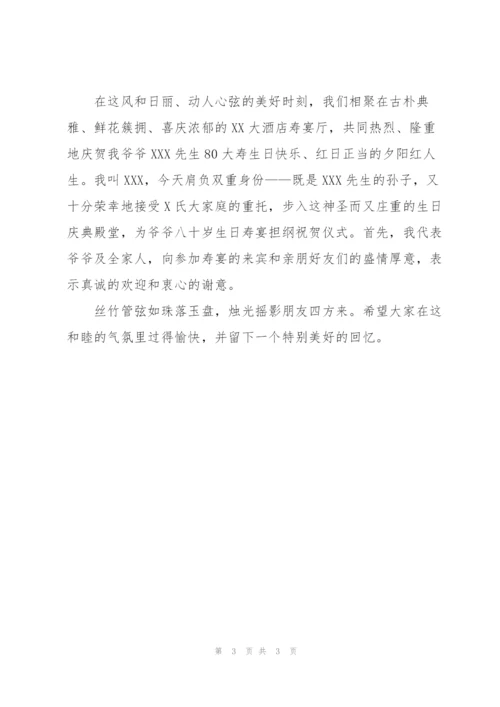 在这风和日丽、动人心弦的美好时刻，我们相聚在古朴典雅、鲜花簇拥、喜庆浓郁的XX大酒店寿宴厅，共同热烈、隆重地庆贺我爷爷XXX先生80大寿生日快乐、红日正当的夕阳红人生。我叫XXX，今天肩负双重身份——既是XXX先生的孙子，又十分荣幸地接受X氏大家庭的重托，步入这神圣而又庄重的生日庆典殿堂，为爷爷八十岁生日寿宴担纲祝贺仪式。首先，我代表爷爷及全家人，向参加寿宴的来宾和亲朋好友们的盛情厚意，表示真诚的欢迎和衷心的谢意。

丝竹管弦如珠落玉盘，烛光摇影朋友四方来。希望大家在这和睦的气氛里过得愉快，并留下一个特别美好的回忆。

第 3 页 共 3 页